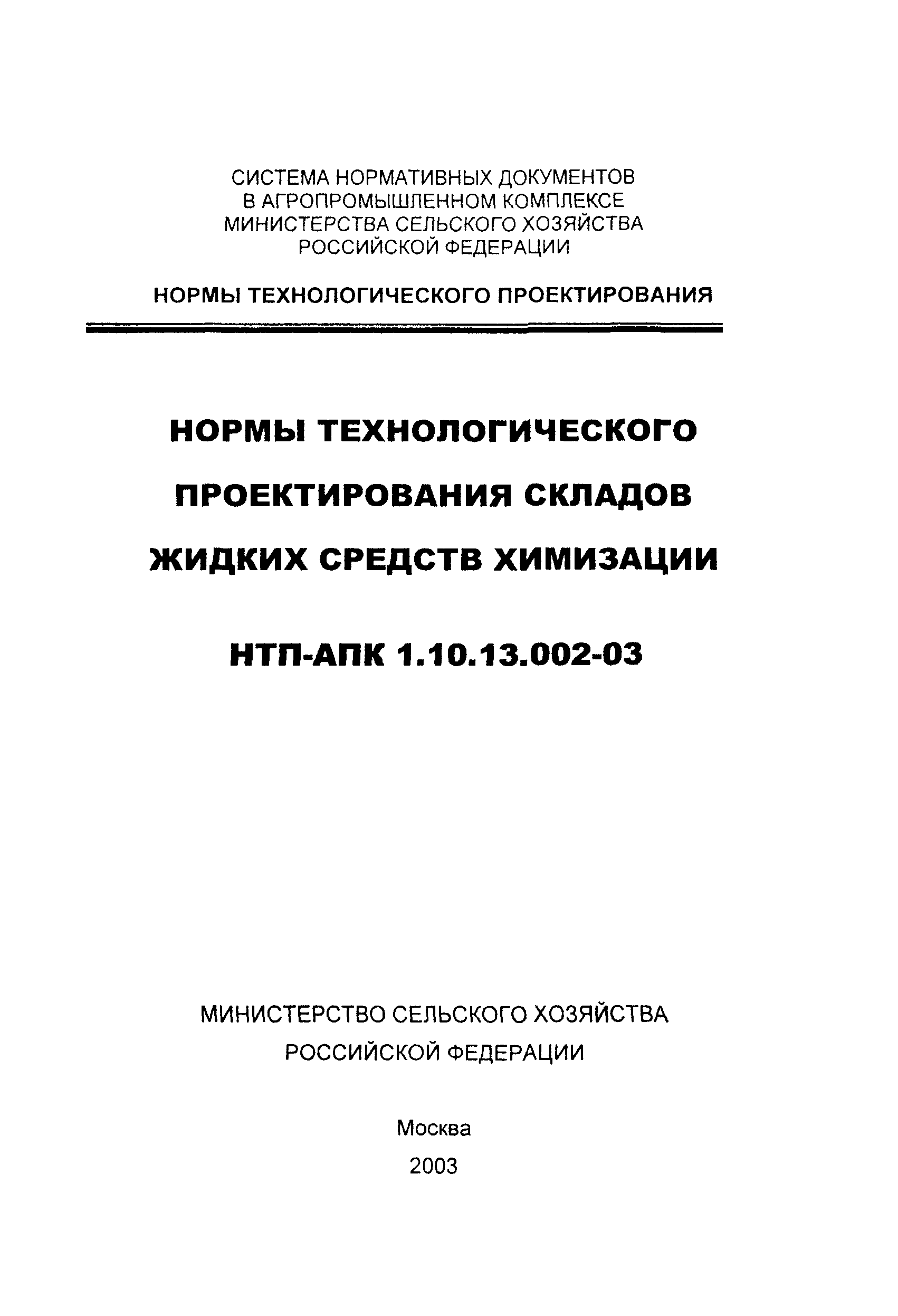 СИСТЕМА НОРМАТИВНЫХ ДОКУМЕНТОВ
В АГРОПРОМЫШЛЕННОМ КОМПЛЕКСЕ
МИНИСТЕРСТВА СЕЛЬСКОГО ХОЗЯЙСТВА
РОССИЙСКОЙ ФЕДЕРАЦИИ

НОРМЫ ТЕХНОЛОГИЧЕСКОГО ПРОЕКТИРОВАНИЯ

НОРМЫ ТЕХНОЛОГИЧЕСКОГО
ПРОЕКТИРОВАНИЯ СКЛАДОВ
ЖИДКИХ СРЕДСТВ ХИМИЗАЦИИ

НТП-АПК 1.10.13.002-03

МИНИСТЕРСТВО СЕЛЬСКОГО ХОЗЯЙСТВА
РОССИЙСКОЙ ФЕДЕРАЦИИ

Москва
2003